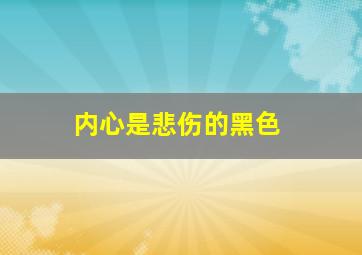 内心是悲伤的黑色